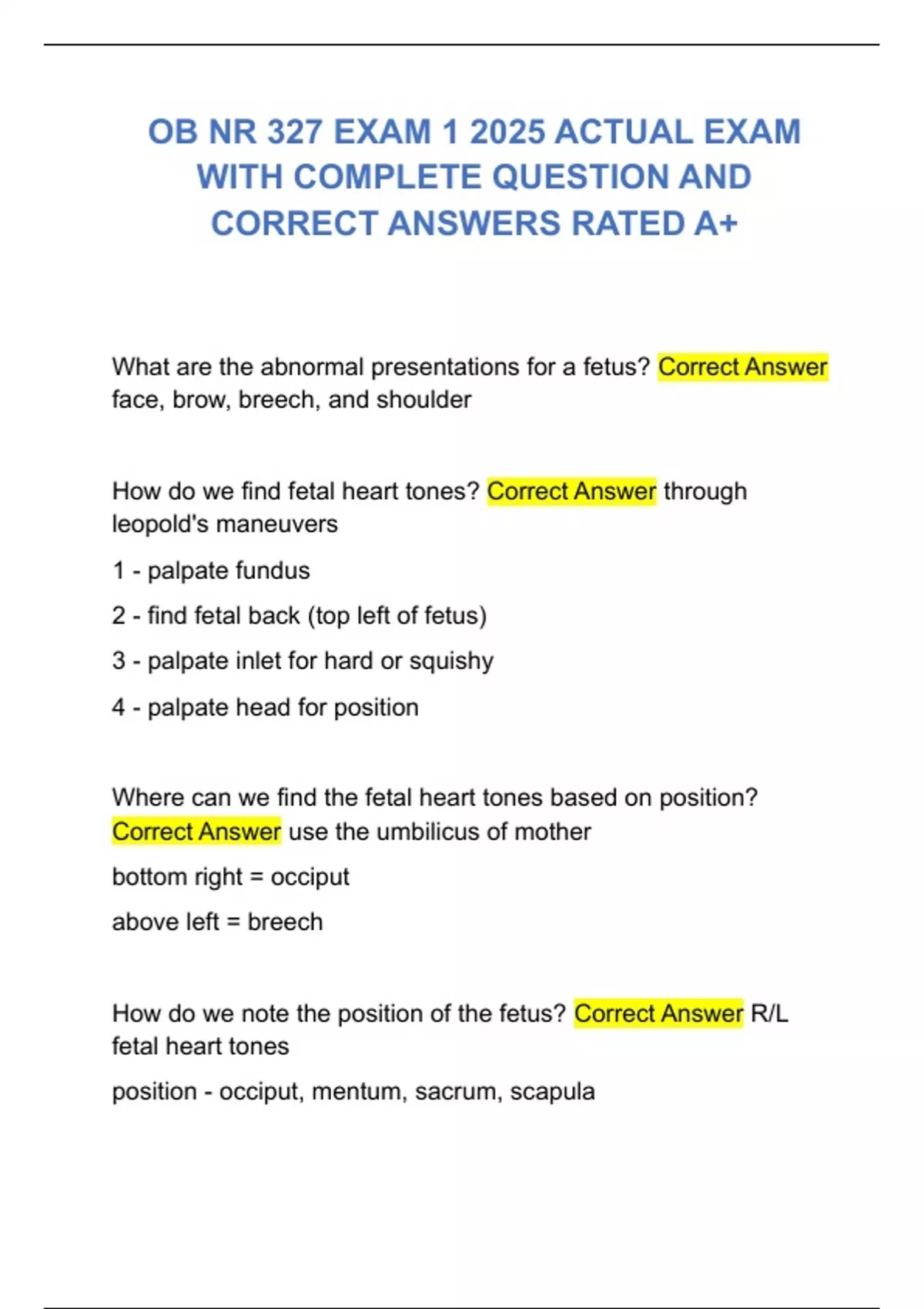 OB NR 327 EXAM 1 2025 ACTUAL EXAM WITH COMPLETE QUESTION AND CORRECT ANSWERS RATED A+

What are the abnormal presentations for a fetus? Correct Answer face, brow, breech, and shoulder

How do we find fetal heart tones? Correct Answer through leopold's maneuvers

1 - palpate fundus

2 - find fetal back (top left of fetus)

3 - palpate inlet for hard or squishy

4 - palpate head for position

Where can we find the fetal heart tones based on position? Correct Answer use the umbilicus of mother

bottom right = occiput

above left = breech

How do we note the position of the fetus? Correct Answer R/L fetal heart tones

position - occiput, mentum, sacrum, scapula